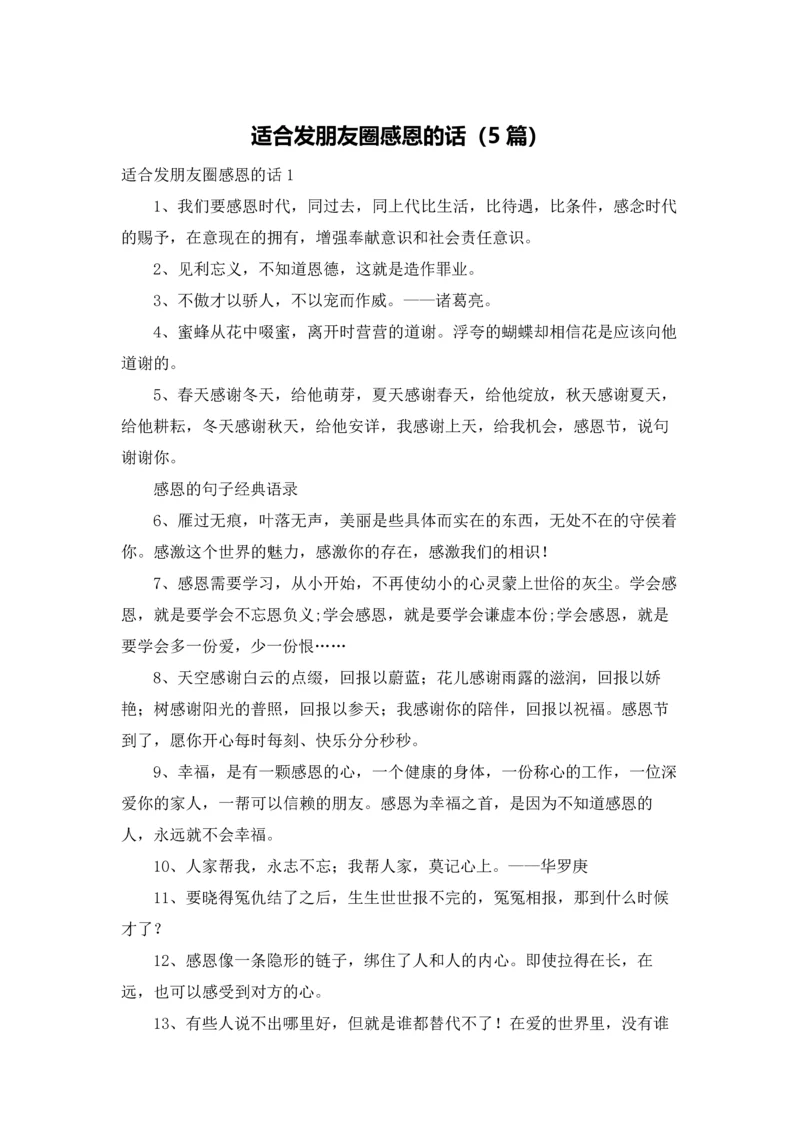 适合发朋友圈感恩的话（5篇）

适合发朋友圈感恩的话1

1、我们要感恩时代，同过去，同上代比生活，比待遇，比条件，感念时代的赐予，在意现在的拥有，增强奉献意识和社会责任意识。

2、见利忘义，不知道恩德，这就是造作罪业。

3、不傲才以骄人，不以宠而作威。——诸葛亮。

4、蜜蜂从花中啜蜜，离开时营营的道谢。浮夸的蝴蝶却相信花是应该向他道谢的。

5、春天感谢冬天，给他萌芽，夏天感谢春天，给他绽放，秋天感谢夏天，给他耕耘，冬天感谢秋天，给他安详，我感谢上天，给我机会，感恩节，说句谢谢你。

感恩的句子经典语录

6、雁过无痕，叶落无声，美丽是些具体而实在的东西，无处不在的守侯着你。感激这个世界的魅力，感激你的存在，感激我们的相识！

7、感恩需要学习，从小开始，不再使幼小的心灵蒙上世俗的灰尘。学会感恩，就是要学会不忘恩负义;学会感恩，就是要学会谦虚本份;学会感恩，就是要学会多一份爱，少一份恨……

8、天空感谢白云的点缀，回报以蔚蓝；花儿感谢雨露的滋润，回报以娇艳；树感谢阳光的普照，回报以参天；我感谢你的陪伴，回报以祝福。感恩节到了，愿你开心每时每刻、快乐分分秒秒。

9、幸福，是有一颗感恩的心，一个健康的身体，一份称心的工作，一位深爱你的家人，一帮可以信赖的朋友。感恩为幸福之首，是因为不知道感恩的人，永远就不会幸福。

10、人家帮我，永志不忘；我帮人家，莫记心上。——华罗庚

11、要晓得冤仇结了之后，生生世世报不完的，冤冤相报，那到什么时候才了？

12、感恩像一条隐形的链子，绑住了人和人的内心。即使拉得在长，在远，也可以感受到对方的心。

13、有些人说不出哪里好，但就是谁都替代不了！在爱的世界里，没有谁